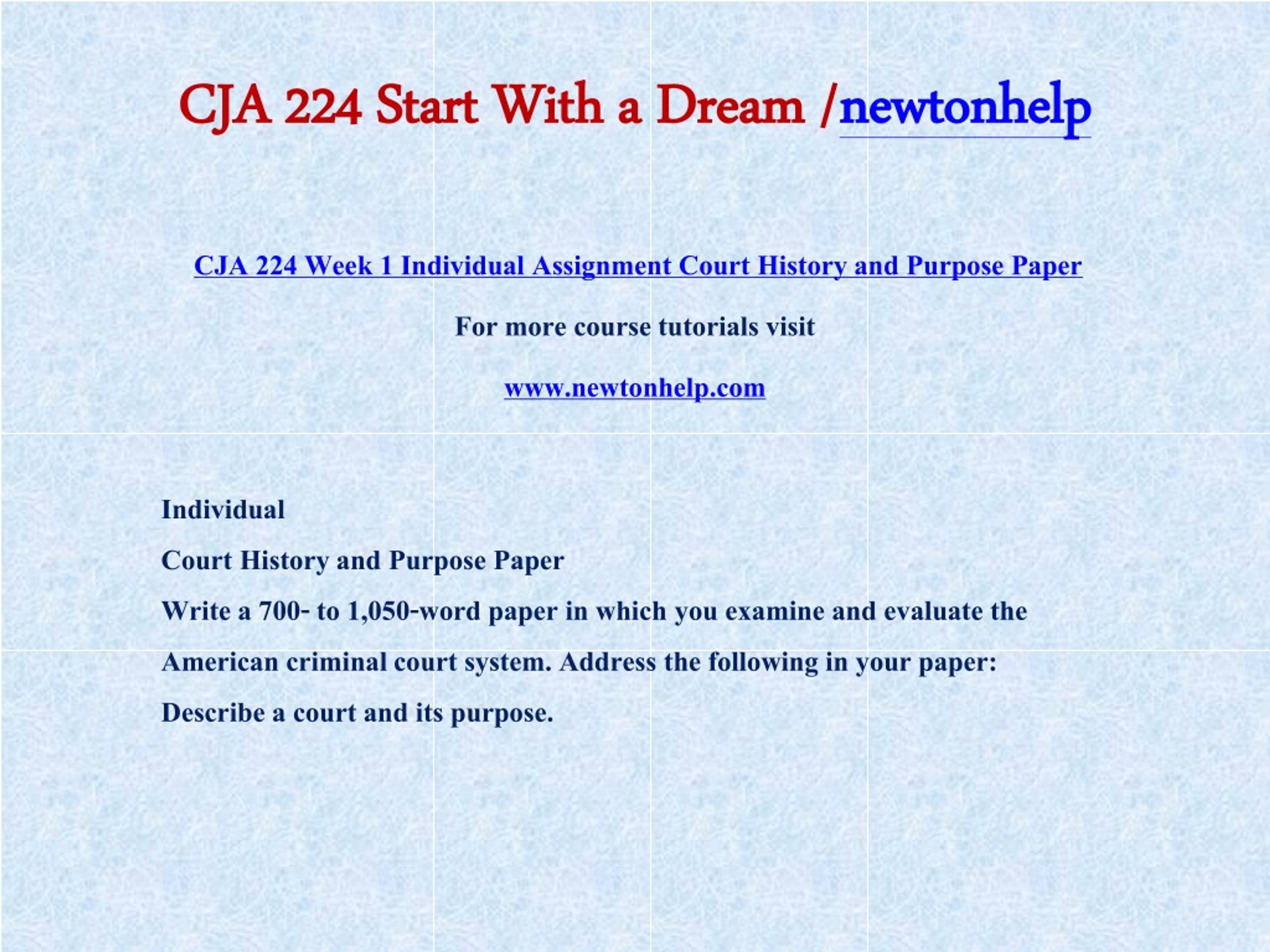 CJA 224 Start With a Dream /newtonhelp

CJA 224 Week 1 Individual Assignment Court History and Purpose Paper

For more course tutorials visit

www.newtonhelp.com

Individual

Court History and Purpose Paper

Write a 700- to 1,050-word paper in which you examine and evaluate the American criminal court system. Address the following in your paper:

Describe a court and its purpose.